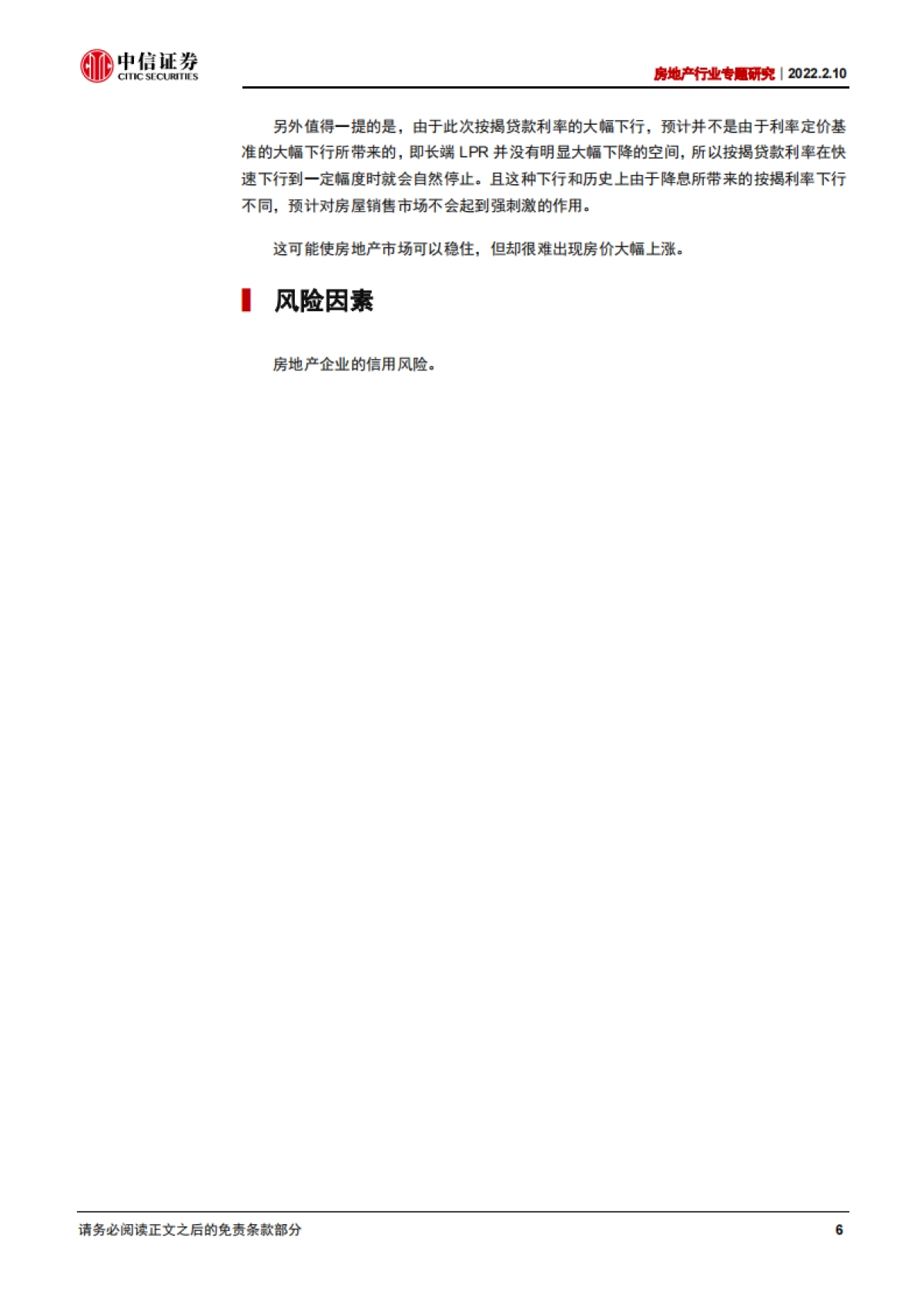 中信证券
CITIC SECURITIES

房地产行业专题研究｜2022.2.10

另外值得一提的是，由于此次按揭贷款利率的大幅下行，预计并不是由于利率定价基准的大幅下行所带来的，即长端 LPR 并没有明显大幅下降的空间，所以按揭贷款利率在快速下行到一定幅度时就会自然停止。且这种下行和历史上由于降息所带来的按揭利率下行不同，预计对房屋销售市场不会起到强刺激的作用。

这可能使房地产市场可以稳住，但却很难出现房价大幅上涨。

风险因素

房地产企业的信用风险。

请务必阅读正文之后的免责条款部分

6